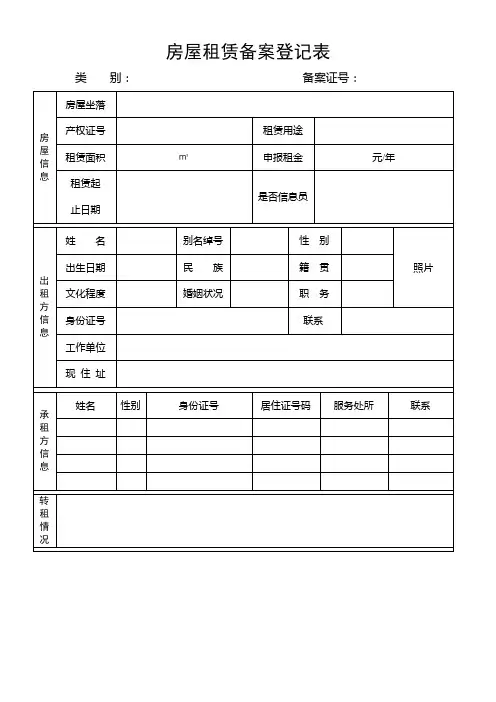 房屋租赁备案登记表

类　　别：　　　　　　　　　　　　　　　　　　　　备案证号：

| 房屋信息 | 房屋坐落 | | | |
|---|---|---|---|---|
| | 产权证号 | | 租赁用途 | |
| | 租赁面积 | ㎡ | 申报租金 | 元/年 |
| | 租赁起止日期 | | 是否信息员 | |

| 出租方信息 | 姓　名 | | 别名绰号 | | 性　别 | | 照片 |
|---|---|---|---|---|---|---|---|
| | 出生日期 | | 民　族 | | 籍　贯 | | |
| | 文化程度 | | 婚姻状况 | | 职　务 | | |
| | 身份证号 | | | | 联系 | | |
| | 工作单位 | | | | | | |
| | 现 住 址 | | | | | | |

| 承租方信息 | 姓名 | 性别 | 身份证号 | 居住证号码 | 服务处所 | 联系 |
|---|---|---|---|---|---|---|
| | | | | | | |
| | | | | | | |
| | | | | | | |
| | | | | | | |

| 转租情况 | |
|---|---|